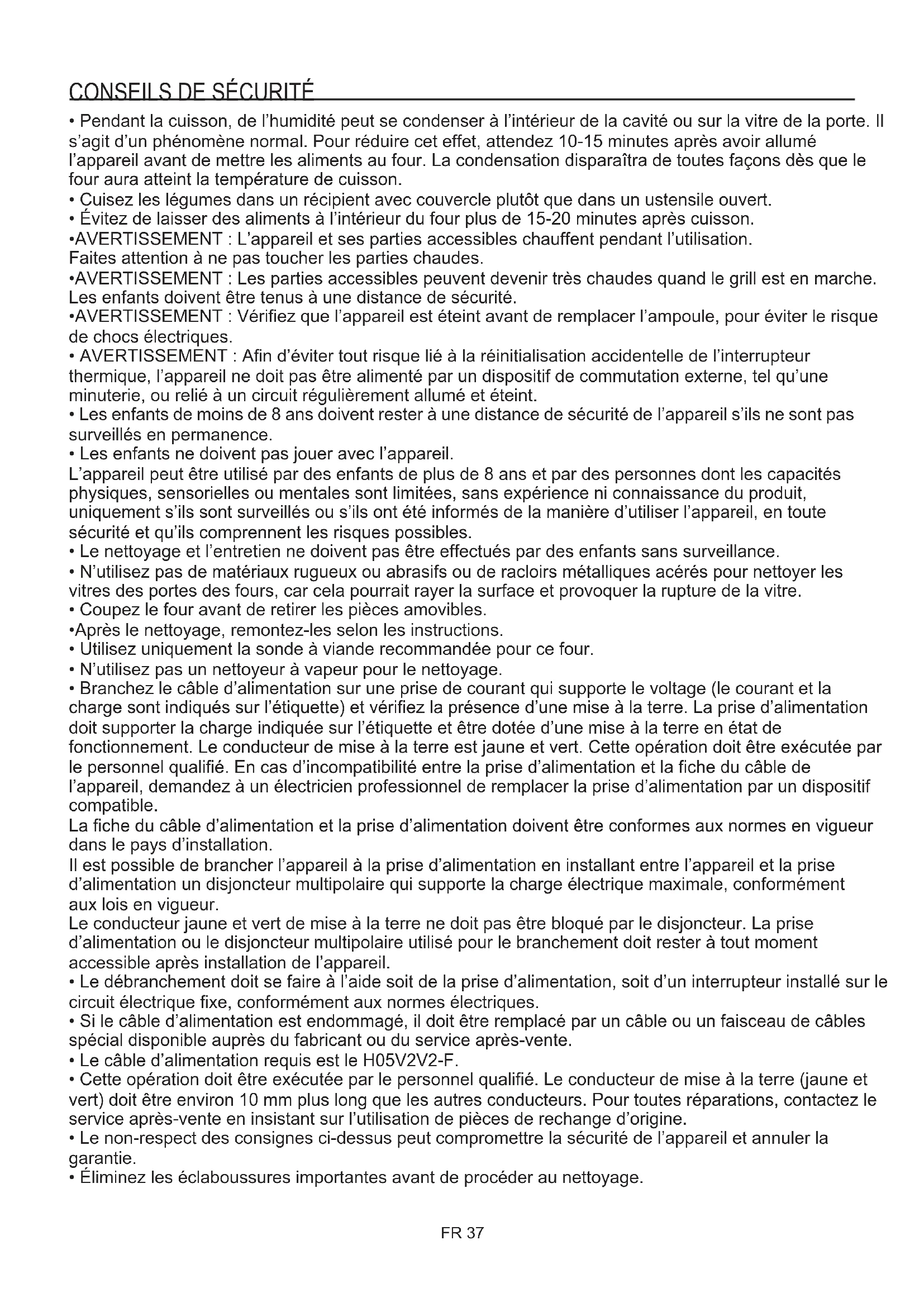 CONSEILS DE SÉCURITÉ

• Pendant la cuisson, de l'humidité peut se condenser à l'intérieur de la cavité ou sur la vitre de la porte. Il s'agit d'un phénomène normal. Pour réduire cet effet, attendez 10-15 minutes après avoir allumé l'appareil avant de mettre les aliments au four. La condensation disparaîtra de toutes façons dès que le four aura atteint la température de cuisson.
• Cuisez les légumes dans un récipient avec couvercle plutôt que dans un ustensile ouvert.
• Évitez de laisser des aliments à l'intérieur du four plus de 15-20 minutes après cuisson.
•AVERTISSEMENT : L'appareil et ses parties accessibles chauffent pendant l'utilisation.
Faites attention à ne pas toucher les parties chaudes.
•AVERTISSEMENT : Les parties accessibles peuvent devenir très chaudes quand le grill est en marche. Les enfants doivent être tenus à une distance de sécurité.
•AVERTISSEMENT : Vérifiez que l'appareil est éteint avant de remplacer l'ampoule, pour éviter le risque de chocs électriques.
• AVERTISSEMENT : Afin d'éviter tout risque lié à la réinitialisation accidentelle de l'interrupteur thermique, l'appareil ne doit pas être alimenté par un dispositif de commutation externe, tel qu'une minuterie, ou relié à un circuit régulièrement allumé et éteint.
• Les enfants de moins de 8 ans doivent rester à une distance de sécurité de l'appareil s'ils ne sont pas surveillés en permanence.
• Les enfants ne doivent pas jouer avec l'appareil.
L'appareil peut être utilisé par des enfants de plus de 8 ans et par des personnes dont les capacités physiques, sensorielles ou mentales sont limitées, sans expérience ni connaissance du produit, uniquement s'ils sont surveillés ou s'ils ont été informés de la manière d'utiliser l'appareil, en toute sécurité et qu'ils comprennent les risques possibles.
• Le nettoyage et l'entretien ne doivent pas être effectués par des enfants sans surveillance.
• N'utilisez pas de matériaux rugueux ou abrasifs ou de racloirs métalliques acérés pour nettoyer les vitres des portes des fours, car cela pourrait rayer la surface et provoquer la rupture de la vitre.
• Coupez le four avant de retirer les pièces amovibles.
•Après le nettoyage, remontez-les selon les instructions.
• Utilisez uniquement la sonde à viande recommandée pour ce four.
• N'utilisez pas un nettoyeur à vapeur pour le nettoyage.
• Branchez le câble d'alimentation sur une prise de courant qui supporte le voltage (le courant et la charge sont indiqués sur l'étiquette) et vérifiez la présence d'une mise à la terre. La prise d'alimentation doit supporter la charge indiquée sur l'étiquette et être dotée d'une mise à la terre en état de fonctionnement. Le conducteur de mise à la terre est jaune et vert. Cette opération doit être exécutée par le personnel qualifié. En cas d'incompatibilité entre la prise d'alimentation et la fiche du câble de l'appareil, demandez à un électricien professionnel de remplacer la prise d'alimentation par un dispositif compatible.
La fiche du câble d'alimentation et la prise d'alimentation doivent être conformes aux normes en vigueur dans le pays d'installation.
Il est possible de brancher l'appareil à la prise d'alimentation en installant entre l'appareil et la prise d'alimentation un disjoncteur multipolaire qui supporte la charge électrique maximale, conformément aux lois en vigueur.
Le conducteur jaune et vert de mise à la terre ne doit pas être bloqué par le disjoncteur. La prise d'alimentation ou le disjoncteur multipolaire utilisé pour le branchement doit rester à tout moment accessible après installation de l'appareil.
• Le débranchement doit se faire à l'aide soit de la prise d'alimentation, soit d'un interrupteur installé sur le circuit électrique fixe, conformément aux normes électriques.
• Si le câble d'alimentation est endommagé, il doit être remplacé par un câble ou un faisceau de câbles spécial disponible auprès du fabricant ou du service après-vente.
• Le câble d'alimentation requis est le H05V2V2-F.
• Cette opération doit être exécutée par le personnel qualifié. Le conducteur de mise à la terre (jaune et vert) doit être environ 10 mm plus long que les autres conducteurs. Pour toutes réparations, contactez le service après-vente en insistant sur l'utilisation de pièces de rechange d'origine.
• Le non-respect des consignes ci-dessus peut compromettre la sécurité de l'appareil et annuler la garantie.
• Éliminez les éclaboussures importantes avant de procéder au nettoyage.

FR 37